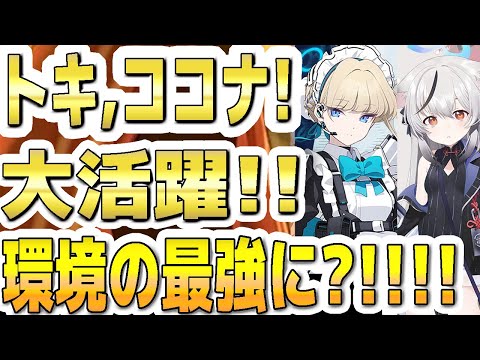 トキ,ココナ!
大活躍!!
環境の最強に?!!!!